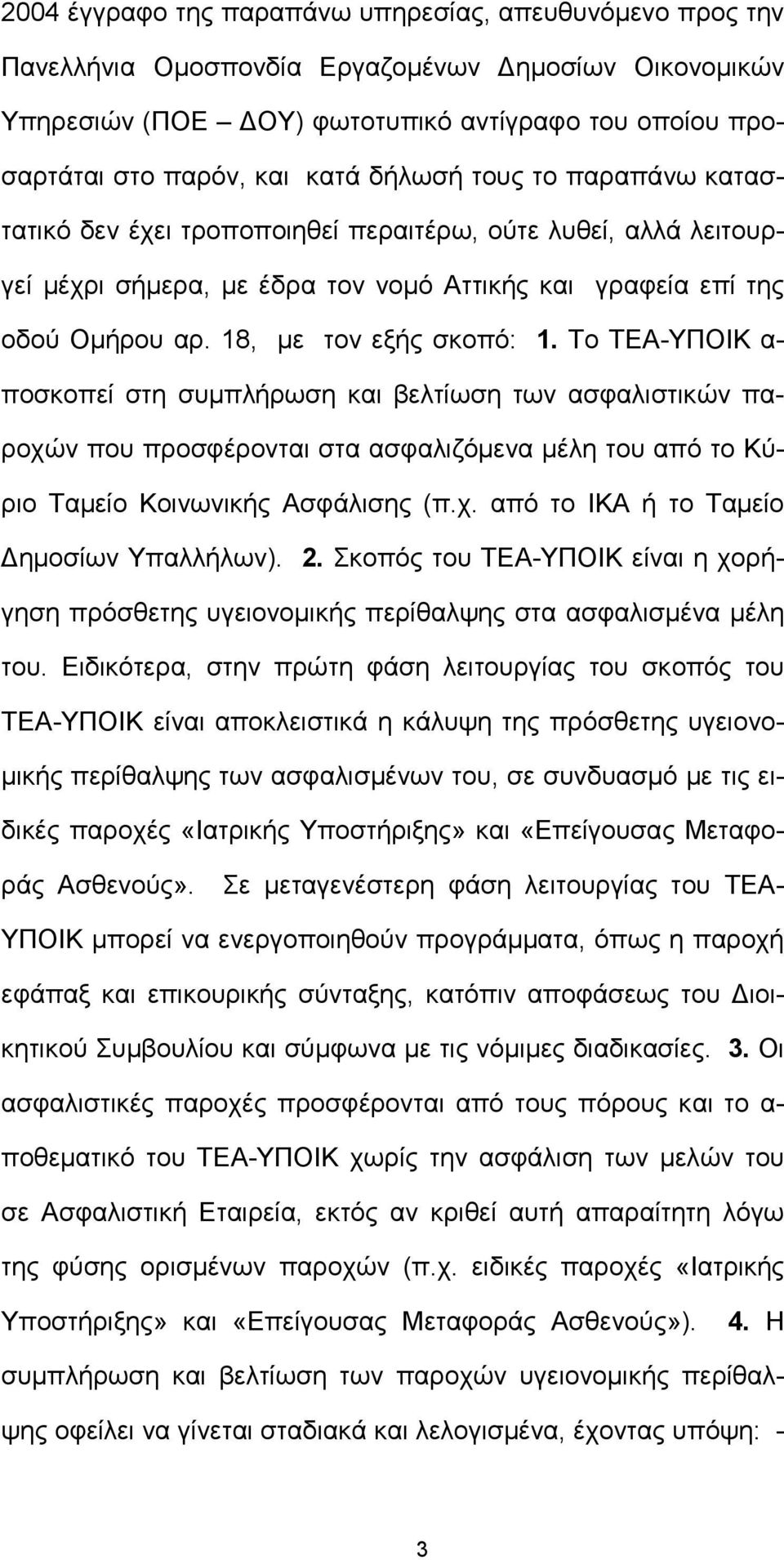 2004 έγγραφο της παραπάνω υπηρεσίας, απευθυνόμενο προς την Πανελλήνια Ομοσπονδία Εργαζομένων Δημοσίων Οικονομικών Υπηρεσιών (ΠΟΕ – ΔΟΥ) φωτοτυπικό αντίγραφο του οποίου προσαρτάται στο παρόν, και κατά δήλωσή τους το παραπάνω καταστατικό δεν έχει τροποποιηθεί περαιτέρω, ούτε λυθεί, αλλά λειτουργεί μέχρι σήμερα, με έδρα τον νομό Αττικής και γραφεία επί της οδού Ομήρου αρ. 18, με τον εξής σκοπό: 1. Το ΤΕΑ-ΥΠΟΙΚ αποσκοπεί στη συμπλήρωση και βελτίωση των ασφαλιστικών παροχών που προσφέρονται στα ασφαλιζόμενα μέλη του από το Κύριο Ταμείο Κοινωνικής Ασφάλισης (π.χ. από το ΙΚΑ ή το Ταμείο Δημοσίων Υπαλλήλων). 2. Σκοπός του ΤΕΑ-ΥΠΟΙΚ είναι η χορήγηση πρόσθετης υγειονομικής περίθαλψης στα ασφαλισμένα μέλη του. Ειδικότερα, στην πρώτη φάση λειτουργίας του σκοπός του ΤΕΑ-ΥΠΟΙΚ είναι αποκλειστικά η κάλυψη της πρόσθετης υγειονομικής περίθαλψης των ασφαλισμένων του, σε συνδυασμό με τις ειδικές παροχές «Ιατρικής Υποστήριξης» και «Επείγουσας Μεταφοράς Ασθενούς». Σε μεταγενέστερη φάση λειτουργίας του ΤΕΑ-ΥΠΟΙΚ μπορεί να ενεργοποιηθούν προγράμματα, όπως η παροχή εφάπαξ και επικουρικής σύνταξης, κατόπιν αποφάσεως του Διοικητικού Συμβουλίου και σύμφωνα με τις νόμιμες διαδικασίες. 3. Οι ασφαλιστικές παροχές προσφέρονται από τους πόρους και το αποθεματικό του ΤΕΑ-ΥΠΟΙΚ χωρίς την ασφάλιση των μελών του σε Ασφαλιστική Εταιρεία, εκτός αν κριθεί αυτή απαραίτητη λόγω της φύσης ορισμένων παροχών (π.χ. ειδικές παροχές «Ιατρικής Υποστήριξης» και «Επείγουσας Μεταφοράς Ασθενούς»). 4. Η συμπλήρωση και βελτίωση των παροχών υγειονομικής περίθαλψης οφείλει να γίνεται σταδιακά και λελογισμένα, έχοντας υπόψη: -

3